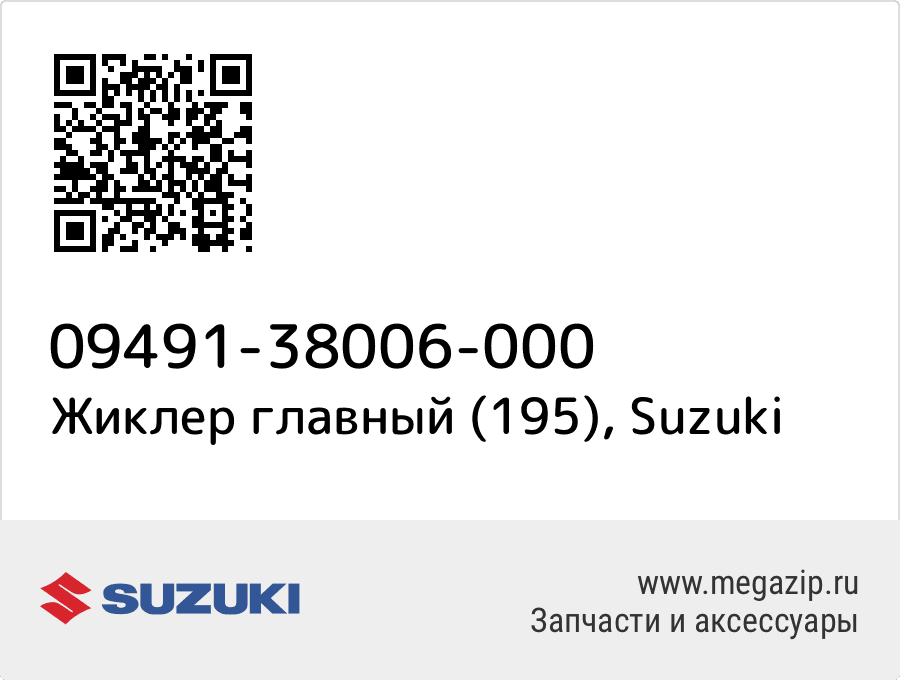 09491-38006-000
Жиклер главный (195), Suzuki

SUZUKI

www.megazip.ru
Запчасти и аксессуары